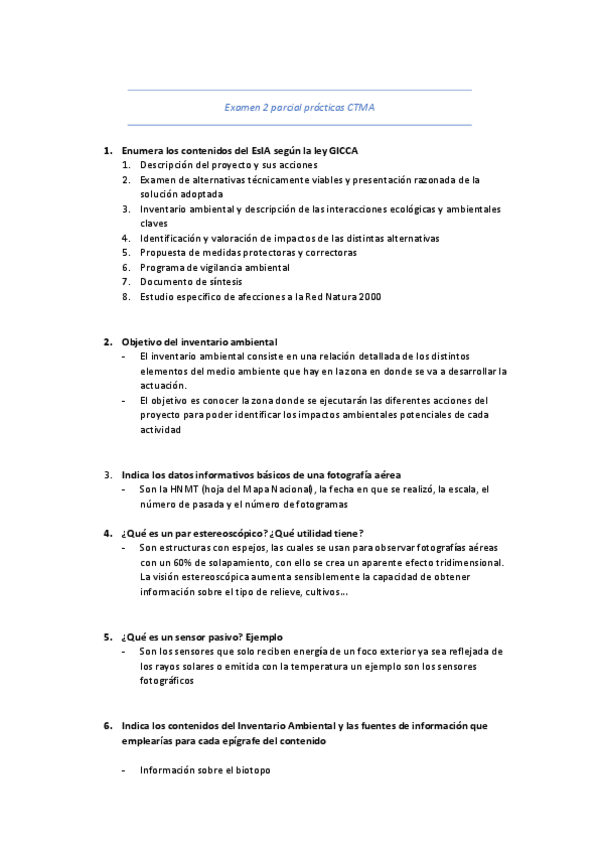 Examen 2 parcial prácticas CTMA

1. Enumera los contenidos del EsIA según la ley GICCA
1. Descripción del proyecto y sus acciones
2. Examen de alternativas técnicamente viables y presentación razonada de la solución adoptada
3. Inventario ambiental y descripción de las interacciones ecológicas y ambientales claves
4. Identificación y valoración de impactos de las distintas alternativas
5. Propuesta de medidas protectoras y correctoras
6. Programa de vigilancia ambiental
7. Documento de síntesis
8. Estudio específico de afecciones a la Red Natura 2000

2. Objetivo del inventario ambiental
- El inventario ambiental consiste en una relación detallada de los distintos elementos del medio ambiente que hay en la zona en donde se va a desarrollar la actuación.
- El objetivo es conocer la zona donde se ejecutarán las diferentes acciones del proyecto para poder identificar los impactos ambientales potenciales de cada actividad

3. Indica los datos informativos básicos de una fotografía aérea
- Son la HNMT (hoja del Mapa Nacional), la fecha en que se realizó, la escala, el número de pasada y el número de fotogramas

4. ¿Qué es un par estereoscópico? ¿Qué utilidad tiene?
- Son estructuras con espejos, las cuales se usan para observar fotografías aéreas con un 60% de solapamiento, con ello se crea un aparente efecto tridimensional. La visión estereoscópica aumenta sensiblemente la capacidad de obtener información sobre el tipo de relieve, cultivos…

5. ¿Qué es un sensor pasivo? Ejemplo
- Son los sensores que solo reciben energía de un foco exterior ya sea reflejada de los rayos solares o emitida con la temperatura un ejemplo son los sensores fotográficos

6. Indica los contenidos del Inventario Ambiental y las fuentes de información que emplearías para cada epígrafe del contenido

- Información sobre el biotopo